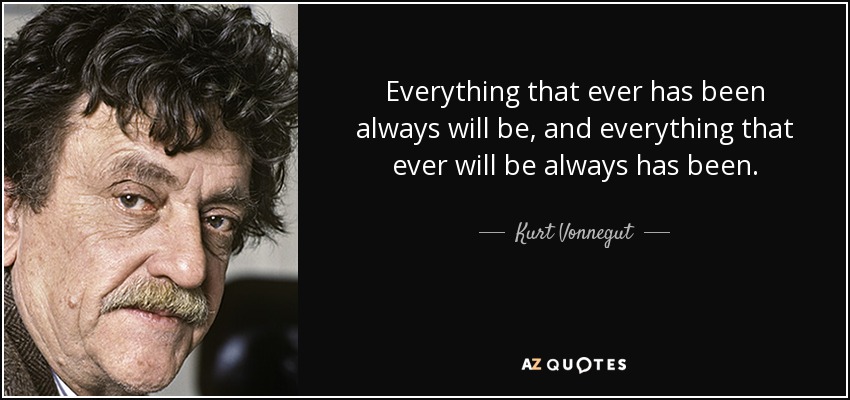 Everything that ever has been always will be, and everything that ever will be always has been.

— Kurt Vonnegut —

AZ QUOTES